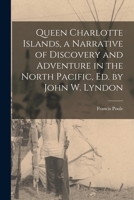 Queen Charlotte Islands, a Narrative of Discovery and Adventure in the North Pacific, Ed. by John W. Lyndon

Francis Poole